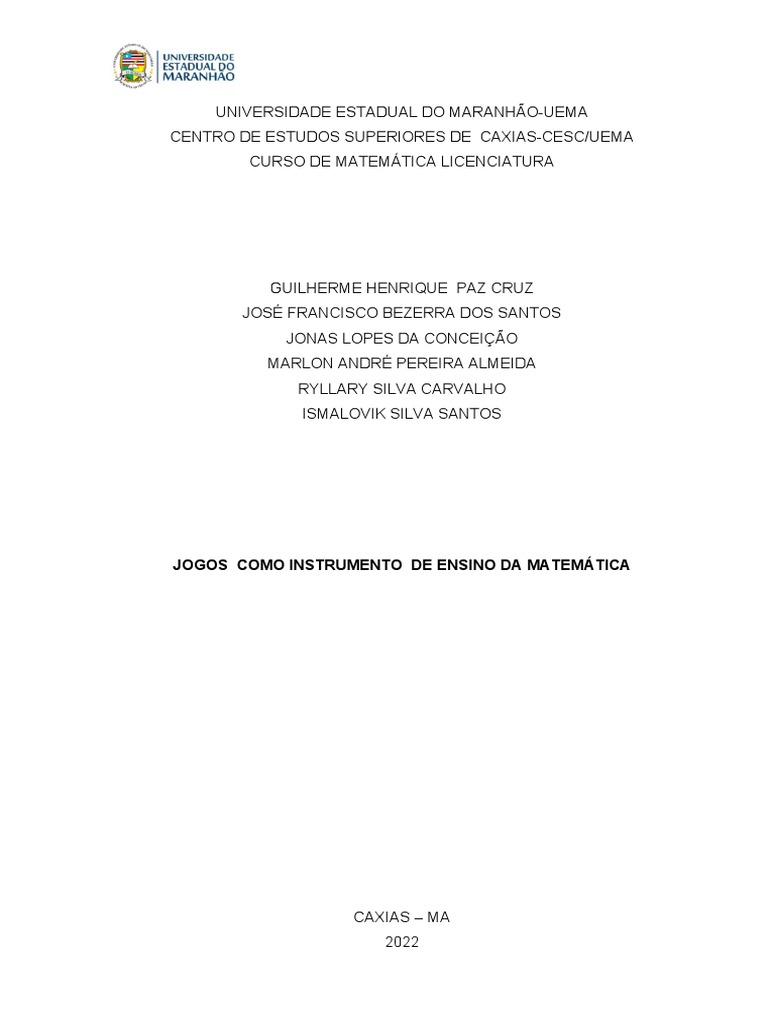 UNIVERSIDADE ESTADUAL DO MARANHÃO

UNIVERSIDADE ESTADUAL DO MARANHÃO-UEMA
CENTRO DE ESTUDOS SUPERIORES DE CAXIAS-CESC/UEMA
CURSO DE MATEMÁTICA LICENCIATURA

GUILHERME HENRIQUE PAZ CRUZ
JOSÉ FRANCISCO BEZERRA DOS SANTOS
JONAS LOPES DA CONCEIÇÃO
MARLON ANDRÉ PEREIRA ALMEIDA
RYLLARY SILVA CARVALHO
ISMALOVIK SILVA SANTOS

JOGOS COMO INSTRUMENTO DE ENSINO DA MATEMÁTICA

CAXIAS – MA
2022